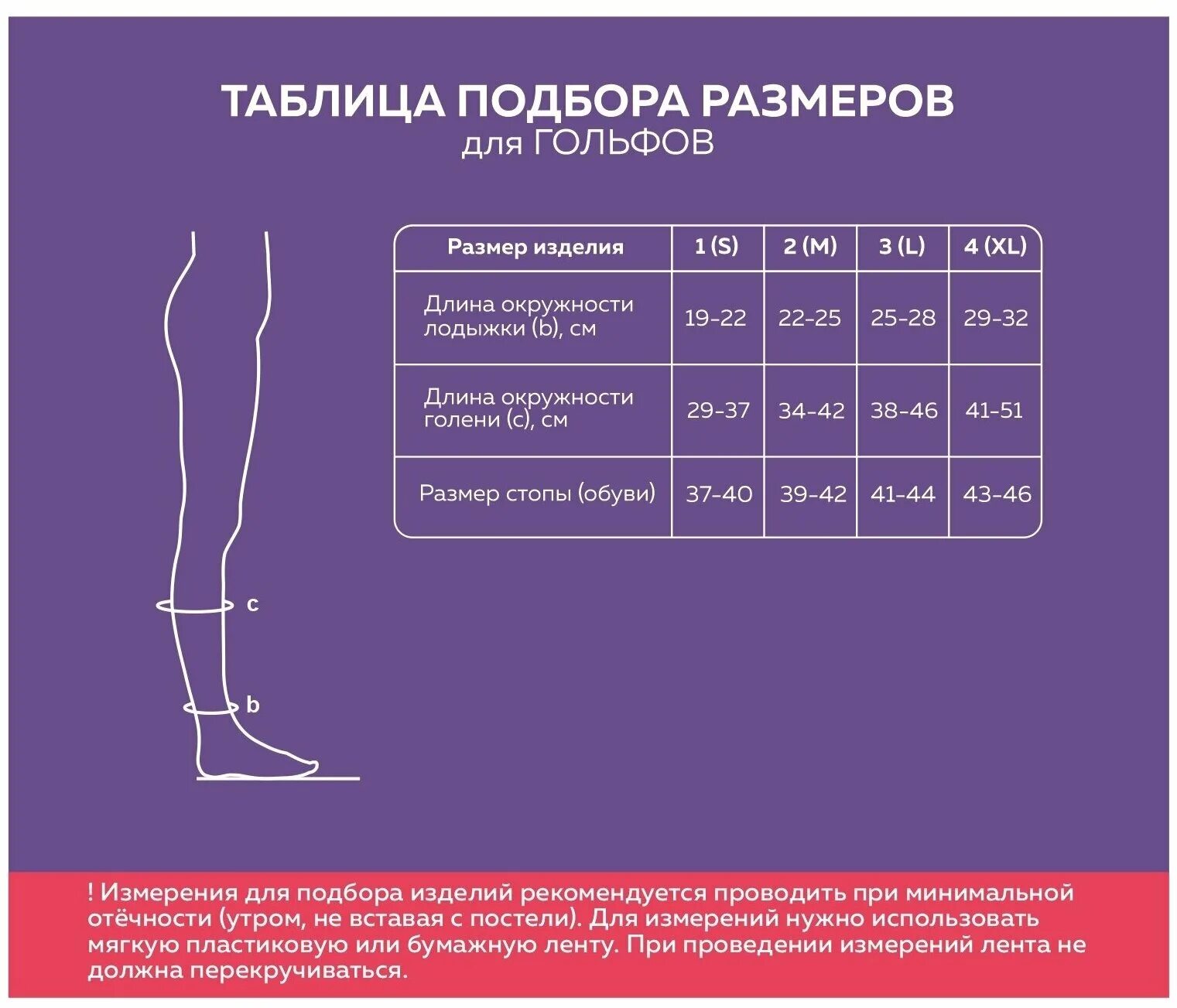 ТАБЛИЦА ПОДБОРА РАЗМЕРОВ
для ГОЛЬФОВ

| Размер изделия | 1 (S) | 2 (M) | 3 (L) | 4 (XL) |
|---|---|---|---|---|
| Длина окружности лодыжки (b), см | 19-22 | 22-25 | 25-28 | 29-32 |
| Длина окружности голени (c), см | 29-37 | 34-42 | 38-46 | 41-51 |
| Размер стопы (обуви) | 37-40 | 39-42 | 41-44 | 43-46 |

c
b

! Измерения для подбора изделий рекомендуется проводить при минимальной отёчности (утром, не вставая с постели). Для измерений нужно использовать мягкую пластиковую или бумажную ленту. При проведении измерений лента не должна перекручиваться.